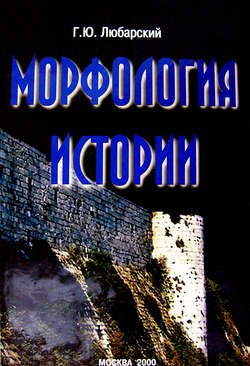 Г.Ю. Любарский

МОРФОЛОГИЯ ИСТОРИИ

МОСКВА 2000